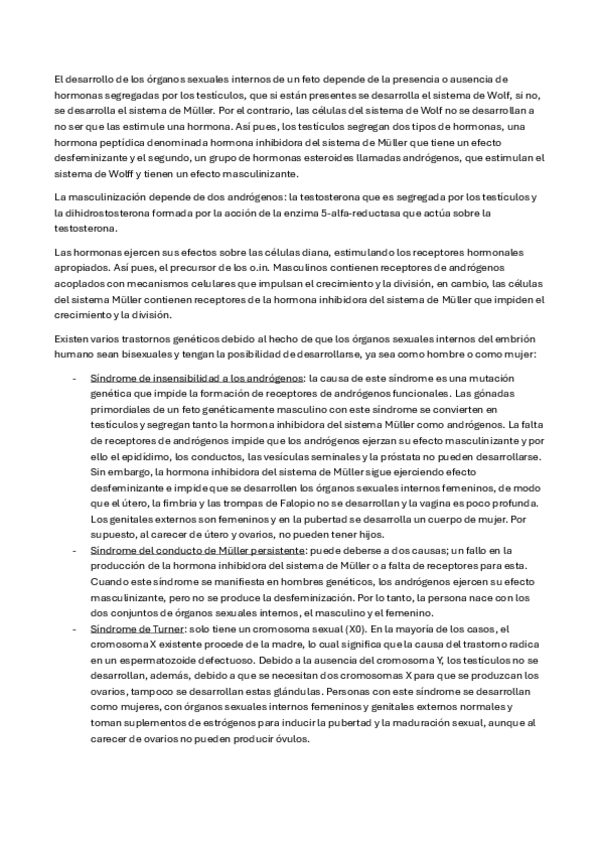 El desarrollo de los órganos sexuales internos de un feto depende de la presencia o ausencia de hormonas segregadas por los testículos, que si están presentes se desarrolla el sistema de Wolf, si no, se desarrolla el sistema de Müller. Por el contrario, las células del sistema de Wolf no se desarrollan a no ser que las estimule una hormona. Así pues, los testículos segregan dos tipos de hormonas, una hormona peptídica denominada hormona inhibidora del sistema de Müller que tiene un efecto desfeminizante y el segundo, un grupo de hormonas esteroides llamadas andrógenos, que estimulan el sistema de Wolff y tienen un efecto masculinizante.

La masculinización depende de dos andrógenos: la testosterona que es segregada por los testículos y la dihidrostosterona formada por la acción de la enzima 5-alfa-reductasa que actúa sobre la testosterona.

Las hormonas ejercen sus efectos sobre las células diana, estimulando los receptores hormonales apropiados. Así pues, el precursor de los o.in. Masculinos contienen receptores de andrógenos acoplados con mecanismos celulares que impulsan el crecimiento y la división, en cambio, las células del sistema Müller contienen receptores de la hormona inhibidora del sistema de Müller que impiden el crecimiento y la división.

Existen varios trastornos genéticos debido al hecho de que los órganos sexuales internos del embrión humano sean bisexuales y tengan la posibilidad de desarrollarse, ya sea como hombre o como mujer:

- Síndrome de insensibilidad a los andrógenos: la causa de este síndrome es una mutación genética que impide la formación de receptores de andrógenos funcionales. Las gónadas primordiales de un feto genéticamente masculino con este síndrome se convierten en testículos y segregan tanto la hormona inhibidora del sistema Müller como andrógenos. La falta de receptores de andrógenos impide que los andrógenos ejerzan su efecto masculinizante y por ello el epidídimo, los conductos, las vesículas seminales y la próstata no pueden desarrollarse. Sin embargo, la hormona inhibidora del sistema de Müller sigue ejerciendo efecto desfeminizante e impide que se desarrollen los órganos sexuales internos femeninos, de modo que el útero, la fimbria y las trompas de Falopio no se desarrollan y la vagina es poco profunda. Los genitales externos son femeninos y en la pubertad se desarrolla un cuerpo de mujer. Por supuesto, al carecer de útero y ovarios, no pueden tener hijos.
- Síndrome del conducto de Müller persistente: puede deberse a dos causas; un fallo en la producción de la hormona inhibidora del sistema de Müller o a falta de receptores para esta. Cuando este síndrome se manifiesta en hombres genéticos, los andrógenos ejercen su efecto masculinizante, pero no se produce la desfeminización. Por lo tanto, la persona nace con los dos conjuntos de órganos sexuales internos, el masculino y el femenino.
- Síndrome de Turner: solo tiene un cromosoma sexual (X0). En la mayoría de los casos, el cromosoma X existente procede de la madre, lo cual significa que la causa del trastorno radica en un espermatozoide defectuoso. Debido a la ausencia del cromosoma Y, los testículos no se desarrollan, además, debido a que se necesitan dos cromosomas X para que se produzcan los ovarios, tampoco se desarrollan estas glándulas. Personas con este síndrome se desarrollan como mujeres, con órganos sexuales internos femeninos y genitales externos normales y toman suplementos de estrógenos para inducir la pubertad y la maduración sexual, aunque al carecer de ovarios no pueden producir óvulos.